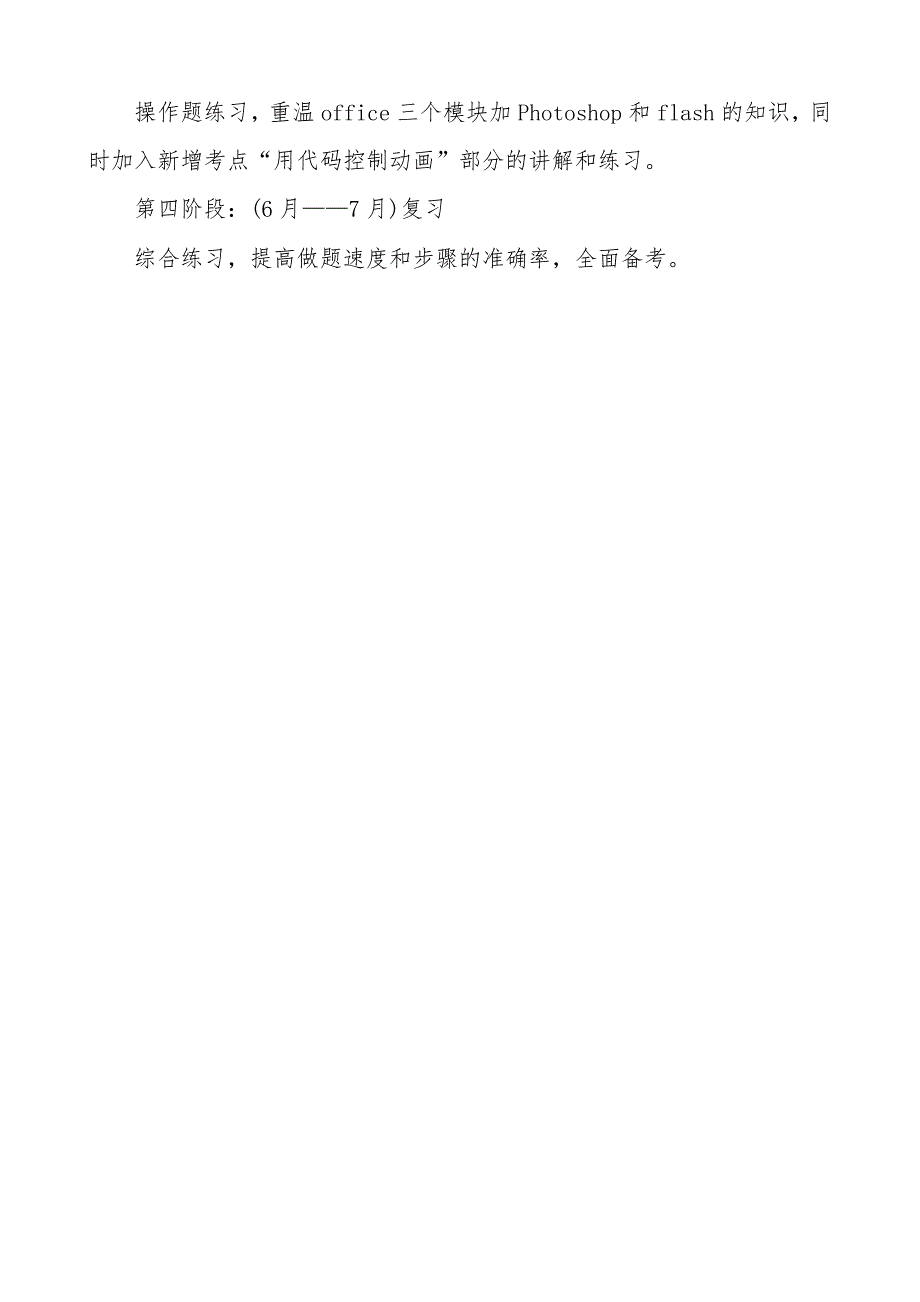 操作题练习，重温office三个模块加Photoshop和flash的知识，同时加入新增考点“用代码控制动画”部分的讲解和练习。

第四阶段：(6月——7月)复习

综合练习，提高做题速度和步骤的准确率，全面备考。